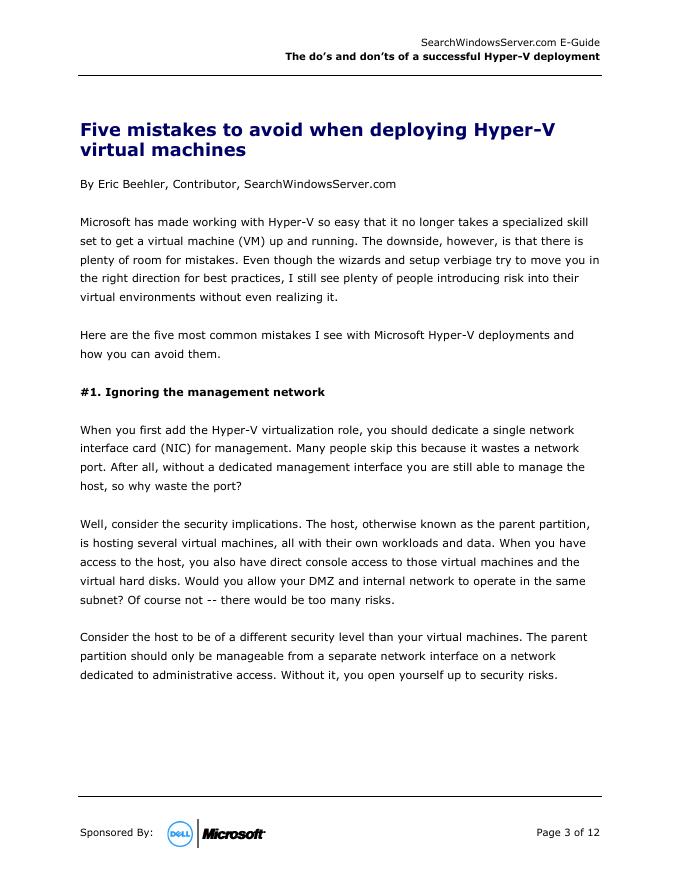 SearchWindowsServer.com E-Guide
The do's and don'ts of a successful Hyper-V deployment

Five mistakes to avoid when deploying Hyper-V virtual machines

By Eric Beehler, Contributor, SearchWindowsServer.com

Microsoft has made working with Hyper-V so easy that it no longer takes a specialized skill set to get a virtual machine (VM) up and running. The downside, however, is that there is plenty of room for mistakes. Even though the wizards and setup verbiage try to move you in the right direction for best practices, I still see plenty of people introducing risk into their virtual environments without even realizing it.

Here are the five most common mistakes I see with Microsoft Hyper-V deployments and how you can avoid them.

#1. Ignoring the management network

When you first add the Hyper-V virtualization role, you should dedicate a single network interface card (NIC) for management. Many people skip this because it wastes a network port. After all, without a dedicated management interface you are still able to manage the host, so why waste the port?

Well, consider the security implications. The host, otherwise known as the parent partition, is hosting several virtual machines, all with their own workloads and data. When you have access to the host, you also have direct console access to those virtual machines and the virtual hard disks. Would you allow your DMZ and internal network to operate in the same subnet? Of course not -- there would be too many risks.

Consider the host to be of a different security level than your virtual machines. The parent partition should only be manageable from a separate network interface on a network dedicated to administrative access. Without it, you open yourself up to security risks.

Sponsored By: DELL Microsoft

Page 3 of 12